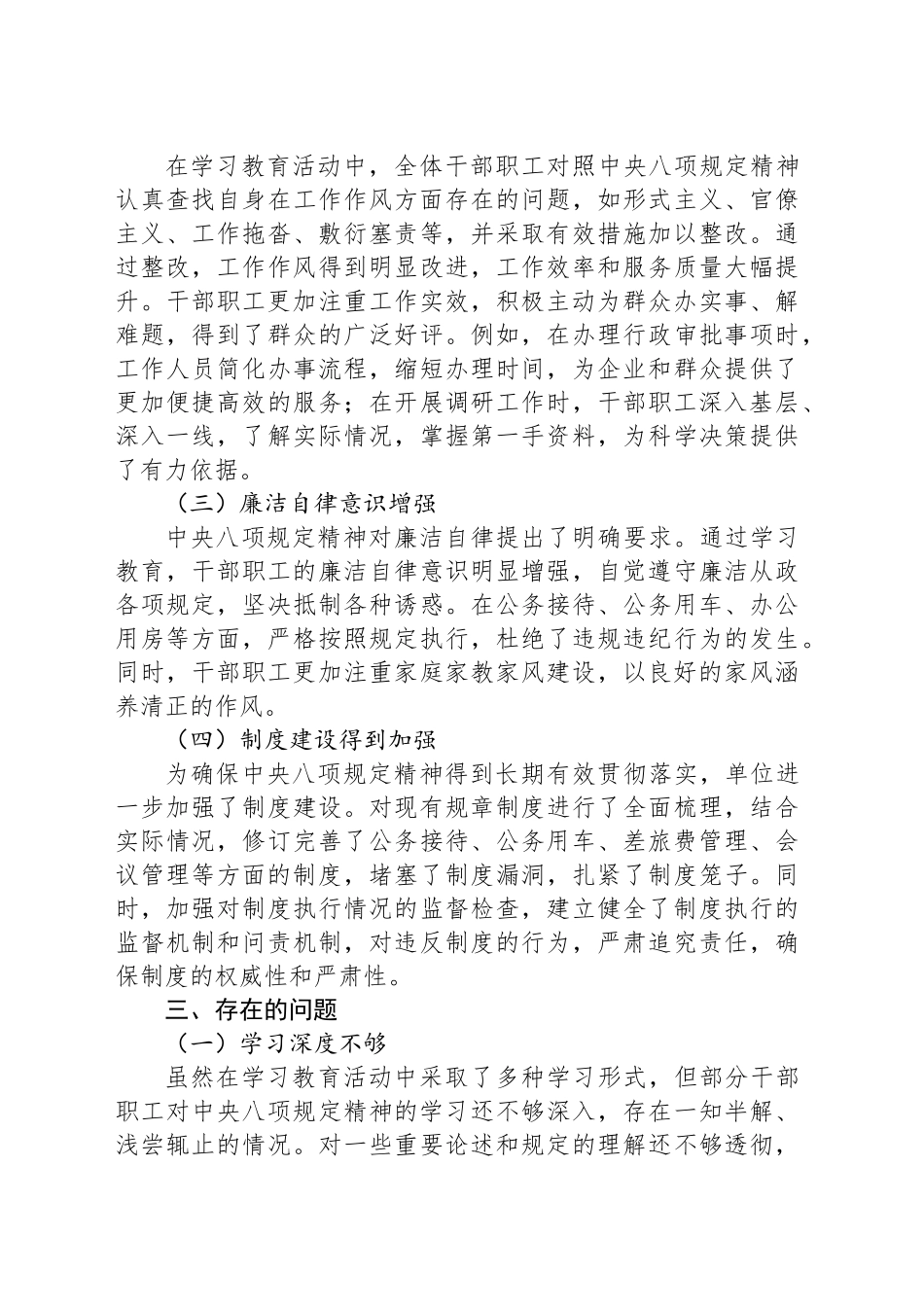 在学习教育活动中，全体干部职工对照中央八项规定精神认真查找自身在工作作风方面存在的问题，如形式主义、官僚主义、工作拖沓、敷衍塞责等，并采取有效措施加以整改。通过整改，工作作风得到明显改进，工作效率和服务质量大幅提升。干部职工更加注重工作实效，积极主动为群众办实事、解难题，得到了群众的广泛好评。例如，在办理行政审批事项时，工作人员简化办事流程，缩短办理时间，为企业和群众提供了更加便捷高效的服务；在开展调研工作时，干部职工深入基层、深入一线，了解实际情况，掌握第一手资料，为科学决策提供了有力依据。

（三）廉洁自律意识增强

中央八项规定精神对廉洁自律提出了明确要求。通过学习教育，干部职工的廉洁自律意识明显增强，自觉遵守廉洁从政各项规定，坚决抵制各种诱惑。在公务接待、公务用车、办公用房等方面，严格按照规定执行，杜绝了违规违纪行为的发生。同时，干部职工更加注重家庭家教家风建设，以良好的家风涵养清正的作风。

（四）制度建设得到加强

为确保中央八项规定精神得到长期有效贯彻落实，单位进一步加强了制度建设。对现有规章制度进行了全面梳理，结合实际情况，修订完善了公务接待、公务用车、差旅费管理、会议管理等方面的制度，堵塞了制度漏洞，扎紧了制度笼子。同时，加强对制度执行情况的监督检查，建立健全了制度执行的监督机制和问责机制，对违反制度的行为，严肃追究责任，确保制度的权威性和严肃性。

三、存在的问题

（一）学习深度不够

虽然在学习教育活动中采取了多种学习形式，但部分干部职工对中央八项规定精神的学习还不够深入，存在一知半解、浅尝辄止的情况。对一些重要论述和规定的理解还不够透彻，